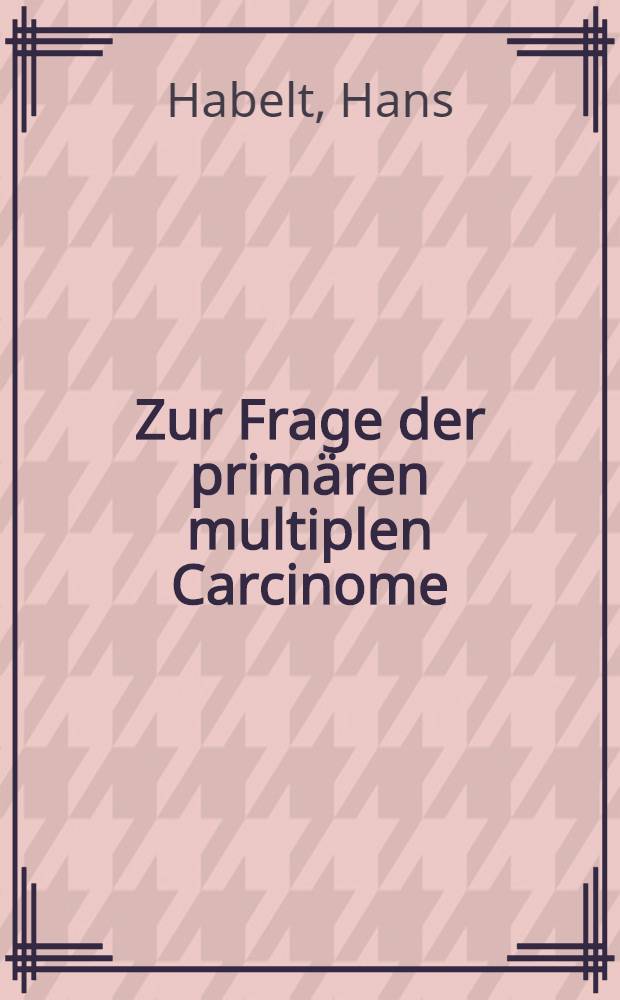 Habelt, Hans

Zur Frage der primären multiplen Carcinome